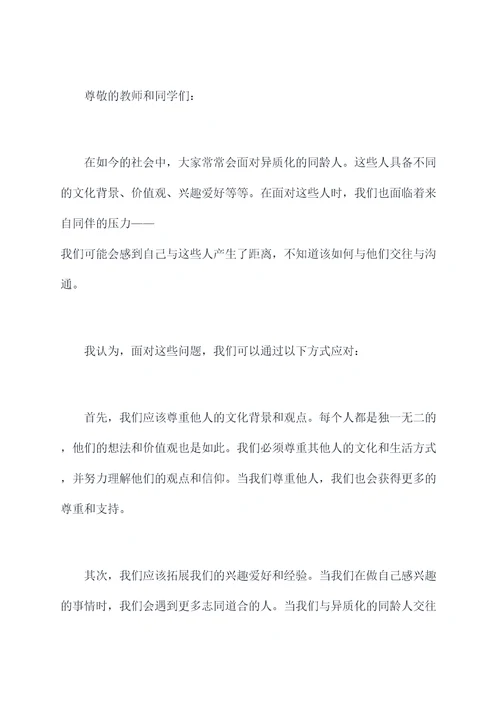 尊敬的教师和同学们：

在如今的社会中，大家常常会面对异质化的同龄人。这些人具备不同的文化背景、价值观、兴趣爱好等等。在面对这些人时，我们也面临着来自同伴的压力——
我们可能会感到自己与这些人产生了距离，不知道该如何与他们交往与沟通。

我认为，面对这些问题，我们可以通过以下方式应对：

首先，我们应该尊重他人的文化背景和观点。每个人都是独一无二的，他们的想法和价值观也是如此。我们必须尊重其他人的文化和生活方式，并努力理解他们的观点和信仰。当我们尊重他人，我们也会获得更多的尊重和支持。

其次，我们应该拓展我们的兴趣爱好和经验。当我们在做自己感兴趣的事情时，我们会遇到更多志同道合的人。当我们与异质化的同龄人交往